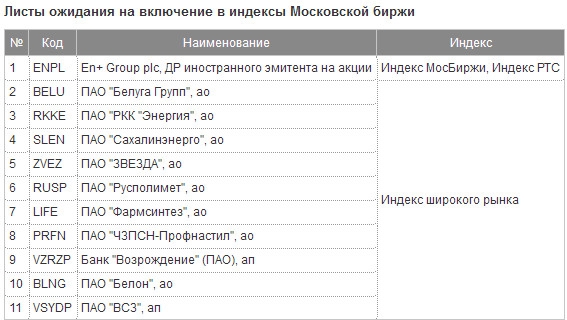 Листы ожидания на включение в индексы Московской биржи

| № | Код | Наименование | Индекс |
|---|---|---|---|
| 1 | ENPL | En+ Group plc, ДР иностранного эмитента на акции | Индекс МосБиржи, Индекс РТС |
| 2 | BELU | ПАО "Белуга Групп", ао | Индекс широкого рынка |
| 3 | RKKE | ПАО "РКК "Энергия", ао | |
| 4 | SLEN | ПАО "Сахалинэнерго", ао | |
| 5 | ZVEZ | ПАО "ЗВЕЗДА", ао | |
| 6 | RUSP | ПАО "Русполимет", ао | |
| 7 | LIFE | ПАО "Фармсинтез", ао | |
| 8 | PRFN | ПАО "ЧЗПСН-Профнастил", ао | |
| 9 | VZRZP | Банк "Возрождение" (ПАО), ап | |
| 10 | BLNG | ПАО "Белон", ао | |
| 11 | VSYDP | ПАО "ВСЗ", ап | |